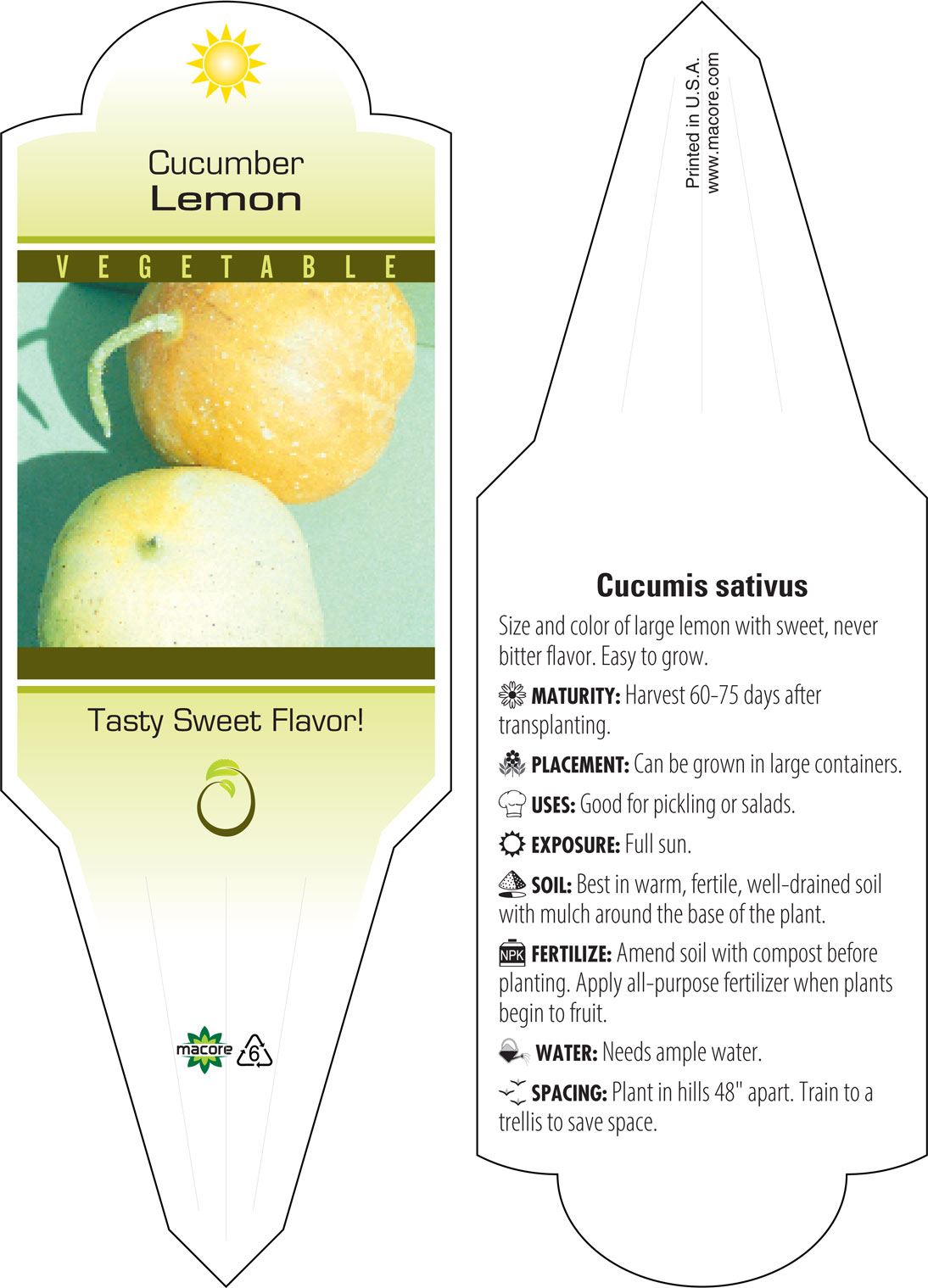 Cucumber
Lemon

VEGETABLE

Tasty Sweet Flavor!

macore 6

Printed in U.S.A.
www.macore.com

Cucumis sativus

Size and color of large lemon with sweet, never bitter flavor. Easy to grow.

MATURITY: Harvest 60-75 days after transplanting.

PLACEMENT: Can be grown in large containers.

USES: Good for pickling or salads.

EXPOSURE: Full sun.

SOIL: Best in warm, fertile, well-drained soil with mulch around the base of the plant.

NPK FERTILIZE: Amend soil with compost before planting. Apply all-purpose fertilizer when plants begin to fruit.

WATER: Needs ample water.

SPACING: Plant in hills 48" apart. Train to a trellis to save space.